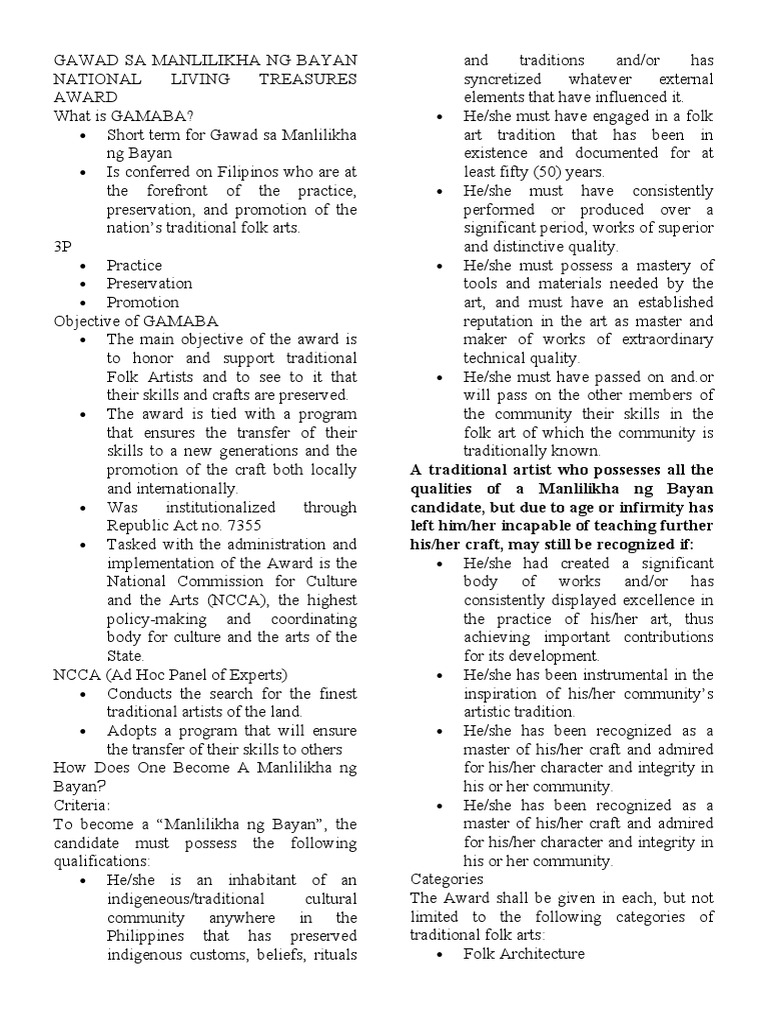 GAWAD SA MANLILIKHA NG BAYAN NATIONAL LIVING TREASURES AWARD

What is GAMABA?

• Short term for Gawad sa Manlilikha ng Bayan
• Is conferred on Filipinos who are at the forefront of the practice, preservation, and promotion of the nation's traditional folk arts.

3P

• Practice
• Preservation
• Promotion

Objective of GAMABA

• The main objective of the award is to honor and support traditional Folk Artists and to see to it that their skills and crafts are preserved.
• The award is tied with a program that ensures the transfer of their skills to a new generations and the promotion of the craft both locally and internationally.
• Was institutionalized through Republic Act no. 7355
• Tasked with the administration and implementation of the Award is the National Commission for Culture and the Arts (NCCA), the highest policy-making and coordinating body for culture and the arts of the State.

NCCA (Ad Hoc Panel of Experts)

• Conducts the search for the finest traditional artists of the land.
• Adopts a program that will ensure the transfer of their skills to others

How Does One Become A Manlilikha ng Bayan?

Criteria:

To become a "Manlilikha ng Bayan", the candidate must possess the following qualifications:

• He/she is an inhabitant of an indigeneous/traditional cultural community anywhere in the Philippines that has preserved indigenous customs, beliefs, rituals and traditions and/or has syncretized whatever external elements that have influenced it.
• He/she must have engaged in a folk art tradition that has been in existence and documented for at least fifty (50) years.
• He/she must have consistently performed or produced over a significant period, works of superior and distinctive quality.
• He/she must possess a mastery of tools and materials needed by the art, and must have an established reputation in the art as master and maker of works of extraordinary technical quality.
• He/she must have passed on and.or will pass on the other members of the community their skills in the folk art of which the community is traditionally known.

A traditional artist who possesses all the qualities of a Manlilikha ng Bayan candidate, but due to age or infirmity has left him/her incapable of teaching further his/her craft, may still be recognized if:

• He/she had created a significant body of works and/or has consistently displayed excellence in the practice of his/her art, thus achieving important contributions for its development.
• He/she has been instrumental in the inspiration of his/her community's artistic tradition.
• He/she has been recognized as a master of his/her craft and admired for his/her character and integrity in his or her community.
• He/she has been recognized as a master of his/her craft and admired for his/her character and integrity in his or her community.

Categories

The Award shall be given in each, but not limited to the following categories of traditional folk arts:

• Folk Architecture